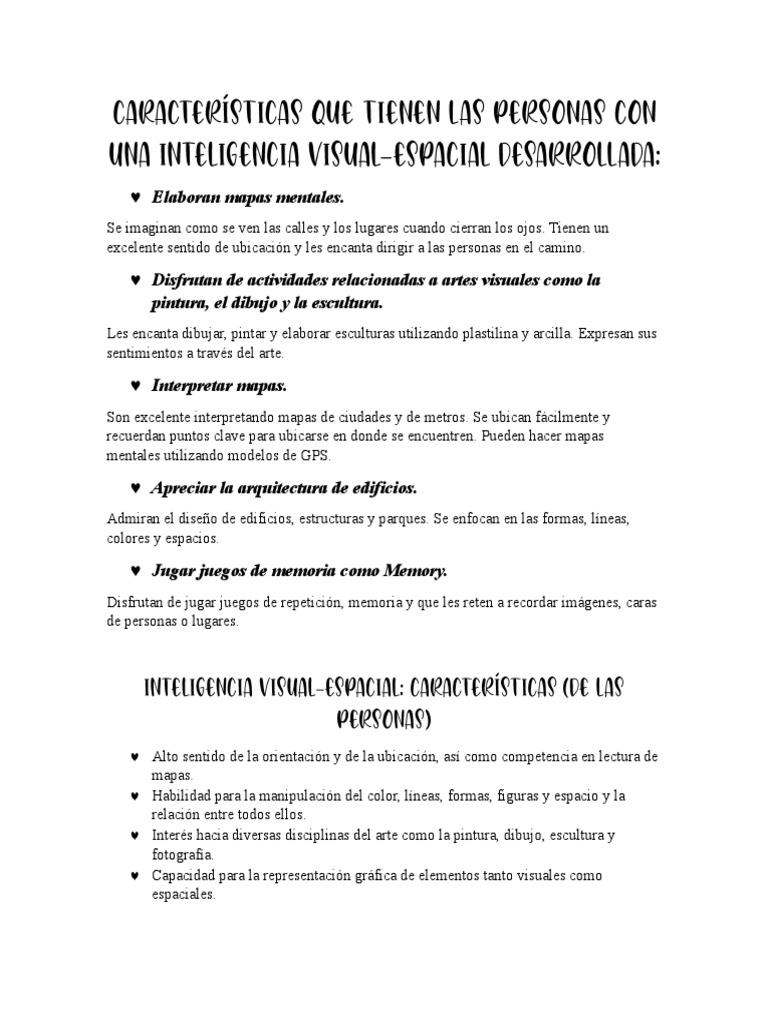 CARACTERÍSTICAS QUE TIENEN LAS PERSONAS CON UNA INTELIGENCIA VISUAL-ESPACIAL DESARROLLADA:

♥ Elaboran mapas mentales.

Se imaginan como se ven las calles y los lugares cuando cierran los ojos. Tienen un excelente sentido de ubicación y les encanta dirigir a las personas en el camino.

♥ Disfrutan de actividades relacionadas a artes visuales como la pintura, el dibujo y la escultura.

Les encanta dibujar, pintar y elaborar esculturas utilizando plastilina y arcilla. Expresan sus sentimientos a través del arte.

♥ Interpretar mapas.

Son excelente interpretando mapas de ciudades y de metros. Se ubican fácilmente y recuerdan puntos clave para ubicarse en donde se encuentren. Pueden hacer mapas mentales utilizando modelos de GPS.

♥ Apreciar la arquitectura de edificios.

Admiran el diseño de edificios, estructuras y parques. Se enfocan en las formas, líneas, colores y espacios.

♥ Jugar juegos de memoria como Memory.

Disfrutan de jugar juegos de repetición, memoria y que les reten a recordar imágenes, caras de personas o lugares.

INTELIGENCIA VISUAL-ESPACIAL: CARACTERÍSTICAS (DE LAS PERSONAS)

♥ Alto sentido de la orientación y de la ubicación, así como competencia en lectura de mapas.
♥ Habilidad para la manipulación del color, líneas, formas, figuras y espacio y la relación entre todos ellos.
♥ Interés hacia diversas disciplinas del arte como la pintura, dibujo, escultura y fotografía.
♥ Capacidad para la representación gráfica de elementos tanto visuales como espaciales.